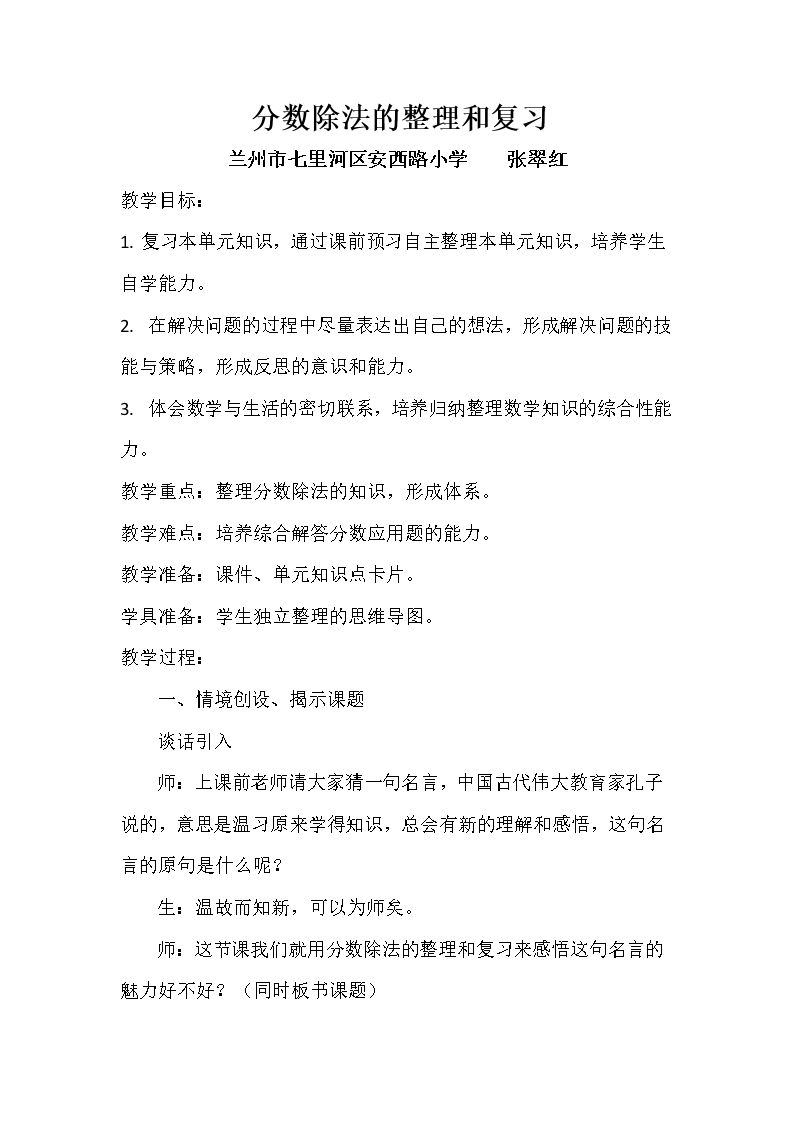 分数除法的整理和复习

兰州市七里河区安西路小学 张翠红

教学目标：

1.复习本单元知识，通过课前预习自主整理本单元知识，培养学生自学能力。

2.在解决问题的过程中尽量表达出自己的想法，形成解决问题的技能与策略，形成反思的意识和能力。

3.体会数学与生活的密切联系，培养归纳整理数学知识的综合性能力。

教学重点：整理分数除法的知识，形成体系。

教学难点：培养综合解答分数应用题的能力。

教学准备：课件、单元知识点卡片。

学具准备：学生独立整理的思维导图。

教学过程：

一、情境创设、揭示课题

谈话引入

师：上课前老师请大家猜一句名言，中国古代伟大教育家孔子说的，意思是温习原来学得知识，总会有新的理解和感悟，这句名言的原句是什么呢？

生：温故而知新，可以为师矣。

师：这节课我们就用分数除法的整理和复习来感悟这句名言的魅力好不好？（同时板书课题）